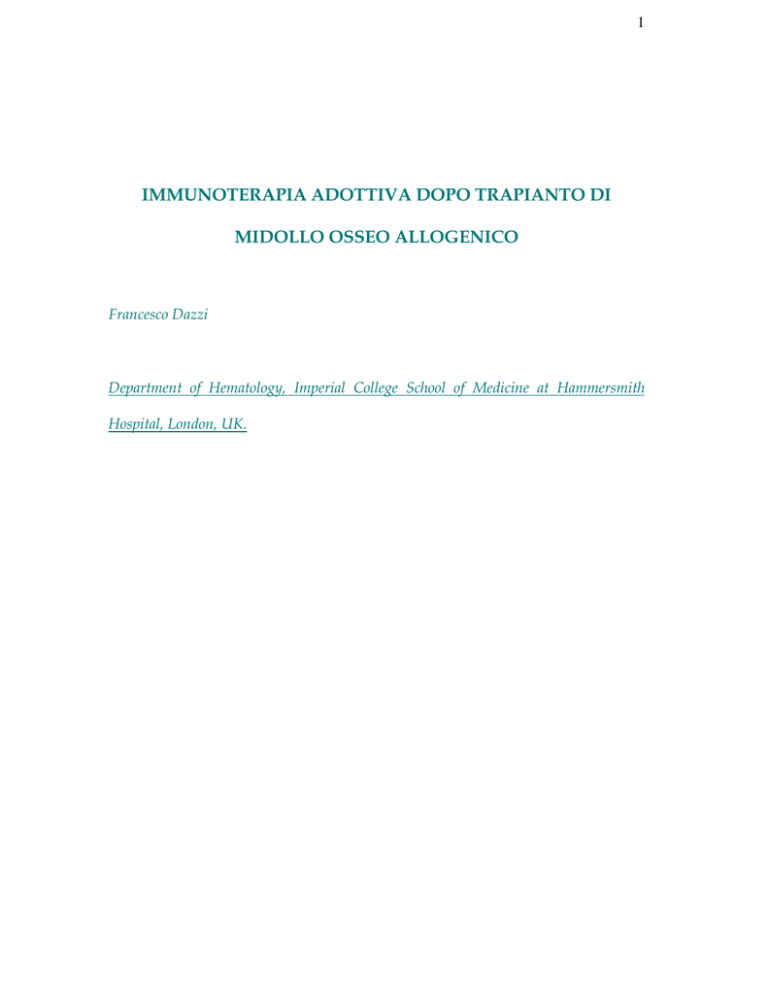 1

IMMUNOTERAPIA ADOTTIVA DOPO TRAPIANTO DI MIDOLLO OSSEO ALLOGENICO

Francesco Dazzi

Department of Hematology, Imperial College School of Medicine at Hammersmith Hospital, London, UK.